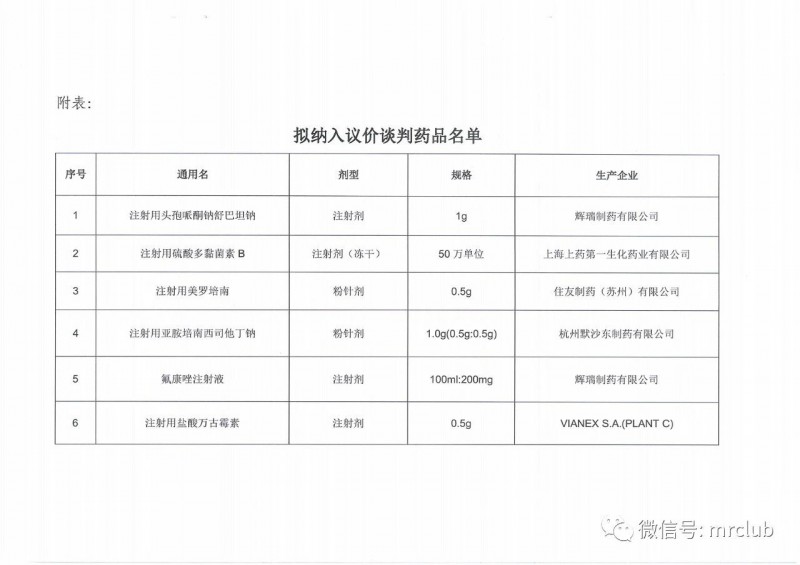 附表:

拟纳入议价谈判药品名单

| 序号 | 通用名 | 剂型 | 规格 | 生产企业 |
|---|---|---|---|---|
| 1 | 注射用头孢哌酮钠舒巴坦钠 | 注射剂 | 1g | 辉瑞制药有限公司 |
| 2 | 注射用硫酸多黏菌素 B | 注射剂（冻干） | 50 万单位 | 上海上药第一生化药业有限公司 |
| 3 | 注射用美罗培南 | 粉针剂 | 0.5g | 住友制药（苏州）有限公司 |
| 4 | 注射用亚胺培南西司他丁钠 | 粉针剂 | 1.0g(0.5g:0.5g) | 杭州默沙东制药有限公司 |
| 5 | 氟康唑注射液 | 注射剂 | 100ml:200mg | 辉瑞制药有限公司 |
| 6 | 注射用盐酸万古霉素 | 注射剂 | 0.5g | VIANEX S.A.(PLANT C) |

微信号: mrclub